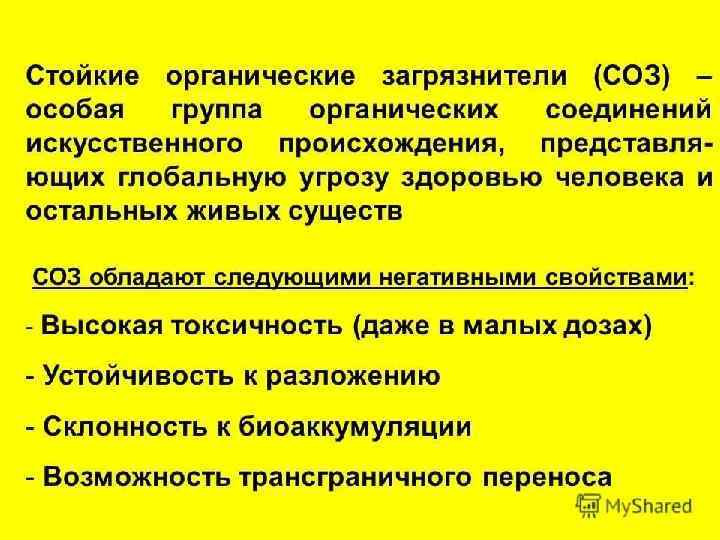 Стойкие органические загрязнители (СОЗ) – особая группа органических соединений искусственного происхождения, представляющих глобальную угрозу здоровью человека и остальных живых существ

СОЗ обладают следующими негативными свойствами:

- Высокая токсичность (даже в малых дозах)

- Устойчивость к разложению

- Склонность к биоаккумуляции

- Возможность трансграничного переноса

MyShared